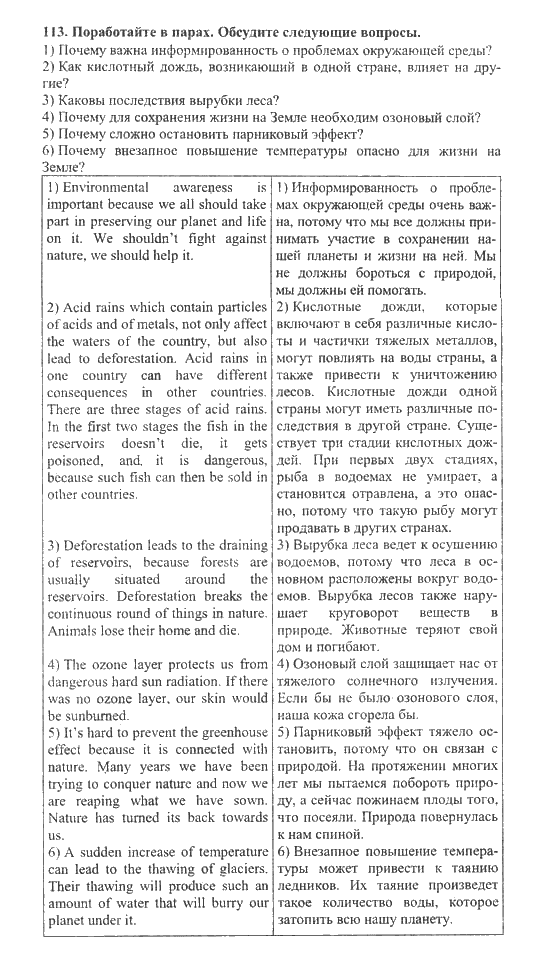 **113. Поработайте в парах. Обсудите следующие вопросы.**
1) Почему важна информированность о проблемах окружающей среды?
2) Как кислотный дождь, возникающий в одной стране, влияет на другие?
3) Каковы последствия вырубки леса?
4) Почему для сохранения жизни на Земле необходим озоновый слой?
5) Почему сложно остановить парниковый эффект?
6) Почему внезапное повышение температуры опасно для жизни на Земле?

| | |
|---|---|
| 1) Environmental awareness is important because we all should take part in preserving our planet and life on it. We shouldn't fight against nature, we should help it. | 1) Информированность о проблемах окружающей среды очень важна, потому что мы все должны принимать участие в сохранении нашей планеты и жизни на ней. Мы не должны бороться с природой, мы должны ей помогать. |
| 2) Acid rains which contain particles of acids and of metals, not only affect the waters of the country, but also lead to deforestation. Acid rains in one country can have different consequences in other countries. There are three stages of acid rains. In the first two stages the fish in the reservoirs doesn't die, it gets poisoned, and, it is dangerous, because such fish can then be sold in other countries. | 2) Кислотные дожди, которые включают в себя различные кислоты и частички тяжелых металлов, могут повлиять на воды страны, а также привести к уничтожению лесов. Кислотные дожди одной страны могут иметь различные последствия в другой стране. Существует три стадии кислотных дождей. При первых двух стадиях, рыба в водоемах не умирает, а становится отравлена, а это опасно, потому что такую рыбу могут продавать в других странах. |
| 3) Deforestation leads to the draining of reservoirs, because forests are usually situated around the reservoirs. Deforestation breaks the continuous round of things in nature. Animals lose their home and die. | 3) Вырубка леса ведет к осушению водоемов, потому что леса в основном расположены вокруг водоемов. Вырубка лесов также нарушает круговорот веществ в природе. Животные теряют свой дом и погибают. |
| 4) The ozone layer protects us from dangerous hard sun radiation. If there was no ozone layer, our skin would be sunburned. | 4) Озоновый слой защищает нас от тяжелого солнечного излучения. Если бы не было озонового слоя, наша кожа сгорела бы. |
| 5) It's hard to prevent the greenhouse effect because it is connected with nature. Many years we have been trying to conquer nature and now we are reaping what we have sown. Nature has turned its back towards us. | 5) Парниковый эффект тяжело остановить, потому что он связан с природой. На протяжении многих лет мы пытаемся побороть природу, а сейчас пожинаем плоды того, что посеяли. Природа повернулась к нам спиной. |
| 6) A sudden increase of temperature can lead to the thawing of glaciers. Their thawing will produce such an amount of water that will burry our planet under it. | 6) Внезапное повышение температуры может привести к таянию ледников. Их таяние произведет такое количество воды, которое затопить всю нашу планету. |